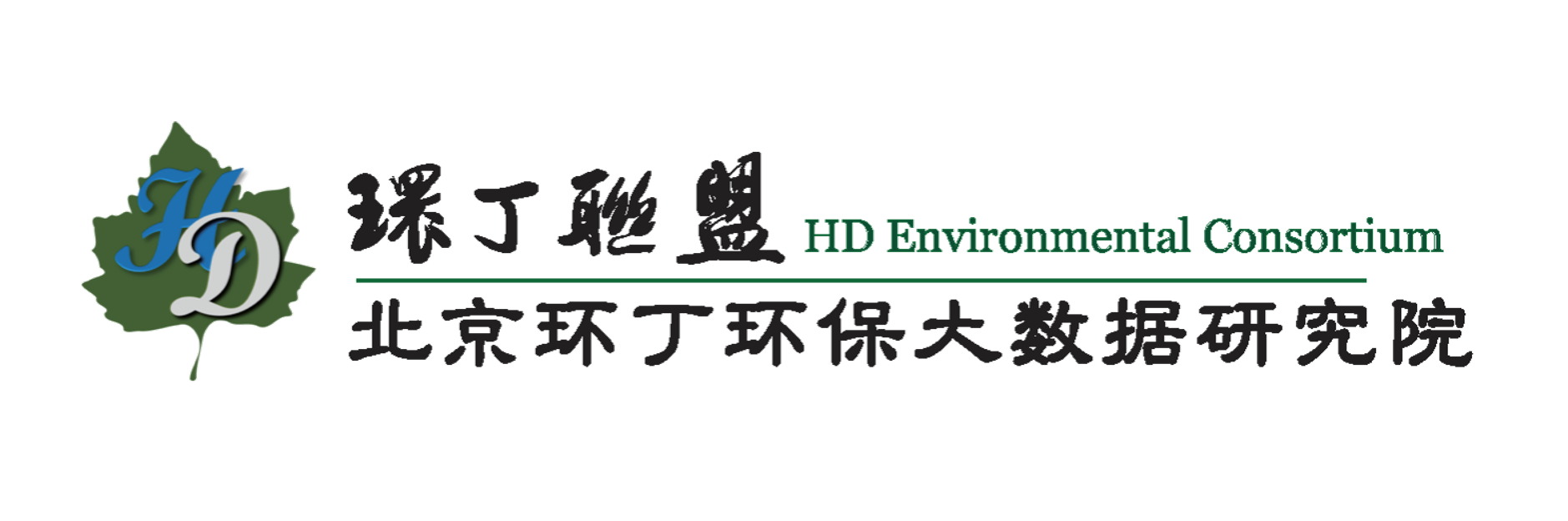 HD

環丁聯盟 HD Environmental Consortium

北京环丁环保大数据研究院